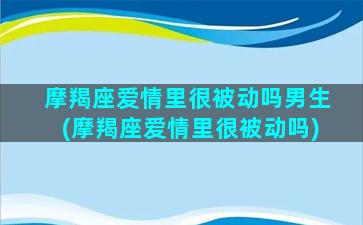 摩羯座爱情里很被动吗男生(摩羯座爱情里很被动吗)